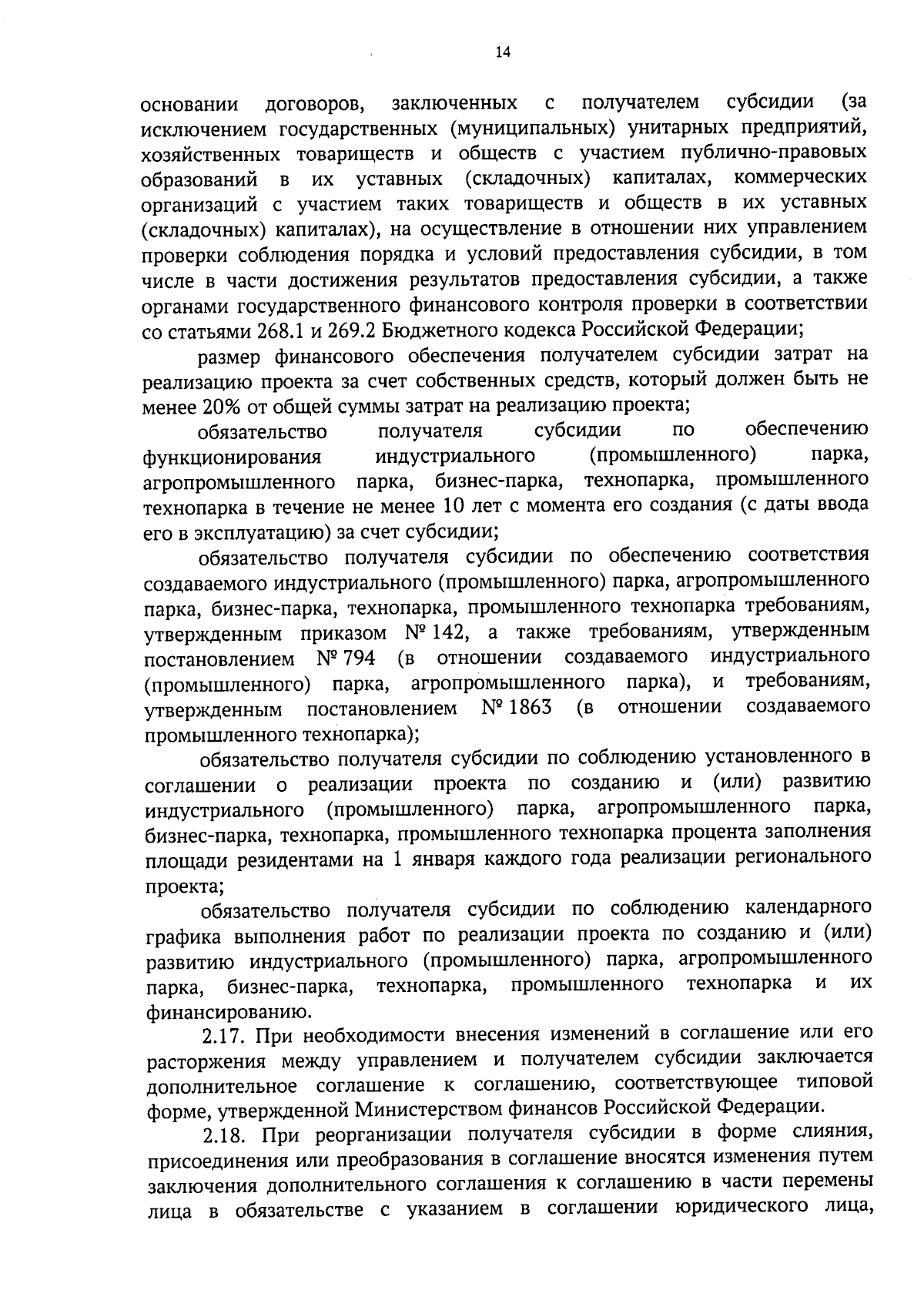 14

основании договоров, заключенных с получателем субсидии (за исключением государственных (муниципальных) унитарных предприятий, хозяйственных товариществ и обществ с участием публично-правовых образований в их уставных (складочных) капиталах, коммерческих организаций с участием таких товариществ и обществ в их уставных (складочных) капиталах), на осуществление в отношении них управлением проверки соблюдения порядка и условий предоставления субсидии, в том числе в части достижения результатов предоставления субсидии, а также органами государственного финансового контроля проверки в соответствии со статьями 268.1 и 269.2 Бюджетного кодекса Российской Федерации;

размер финансового обеспечения получателем субсидии затрат на реализацию проекта за счет собственных средств, который должен быть не менее 20% от общей суммы затрат на реализацию проекта;

обязательство получателя субсидии по обеспечению функционирования индустриального (промышленного) парка, агропромышленного парка, бизнес-парка, технопарка, промышленного технопарка в течение не менее 10 лет с момента его создания (с даты ввода его в эксплуатацию) за счет субсидии;

обязательство получателя субсидии по обеспечению соответствия создаваемого индустриального (промышленного) парка, агропромышленного парка, бизнес-парка, технопарка, промышленного технопарка требованиям, утвержденным приказом № 142, а также требованиям, утвержденным постановлением № 794 (в отношении создаваемого индустриального (промышленного) парка, агропромышленного парка), и требованиям, утвержденным постановлением № 1863 (в отношении создаваемого промышленного технопарка);

обязательство получателя субсидии по соблюдению установленного в соглашении о реализации проекта по созданию и (или) развитию индустриального (промышленного) парка, агропромышленного парка, бизнес-парка, технопарка, промышленного технопарка процента заполнения площади резидентами на 1 января каждого года реализации регионального проекта;

обязательство получателя субсидии по соблюдению календарного графика выполнения работ по реализации проекта по созданию и (или) развитию индустриального (промышленного) парка, агропромышленного парка, бизнес-парка, технопарка, промышленного технопарка и их финансированию.

2.17. При необходимости внесения изменений в соглашение или его расторжения между управлением и получателем субсидии заключается дополнительное соглашение к соглашению, соответствующее типовой форме, утвержденной Министерством финансов Российской Федерации.

2.18. При реорганизации получателя субсидии в форме слияния, присоединения или преобразования в соглашение вносятся изменения путем заключения дополнительного соглашения к соглашению в части перемены лица в обязательстве с указанием в соглашении юридического лица,